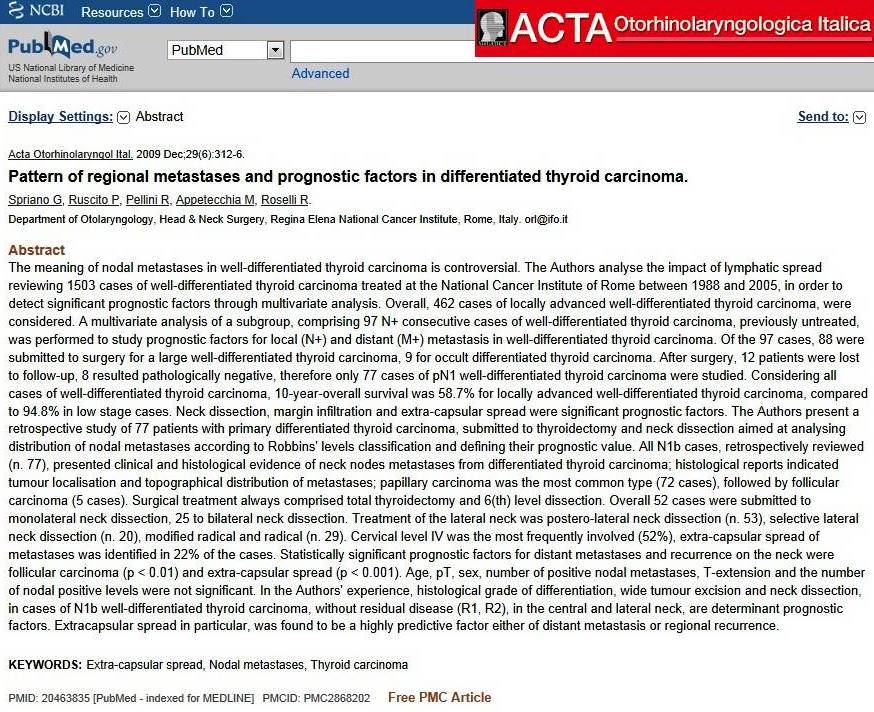 NCBI Resources How To

ACTA Otorhinolaryngologica Italica

PubMed.gov
US National Library of Medicine
National Institutes of Health

PubMed

Advanced

Display Settings: Abstract

Send to:

Acta Otorhinolaryngol Ital. 2009 Dec;29(6):312-6.

Pattern of regional metastases and prognostic factors in differentiated thyroid carcinoma.

Spriano G, Ruscito P, Pellini R, Appetecchia M, Roselli R.

Department of Otolaryngology, Head & Neck Surgery, Regina Elena National Cancer Institute, Rome, Italy. orl@ifo.it

Abstract

The meaning of nodal metastases in well-differentiated thyroid carcinoma is controversial. The Authors analyse the impact of lymphatic spread reviewing 1503 cases of well-differentiated thyroid carcinoma treated at the National Cancer Institute of Rome between 1988 and 2005, in order to detect significant prognostic factors through multivariate analysis. Overall, 462 cases of locally advanced well-differentiated thyroid carcinoma, were considered. A multivariate analysis of a subgroup, comprising 97 N+ consecutive cases of well-differentiated thyroid carcinoma, previously untreated, was performed to study prognostic factors for local (N+) and distant (M+) metastasis in well-differentiated thyroid carcinoma. Of the 97 cases, 88 were submitted to surgery for a large well-differentiated thyroid carcinoma, 9 for occult differentiated thyroid carcinoma. After surgery, 12 patients were lost to follow-up, 8 resulted pathologically negative, therefore only 77 cases of pN1 well-differentiated thyroid carcinoma were studied. Considering all cases of well-differentiated thyroid carcinoma, 10-year-overall survival was 58.7% for locally advanced well-differentiated thyroid carcinoma, compared to 94.8% in low stage cases. Neck dissection, margin infiltration and extra-capsular spread were significant prognostic factors. The Authors present a retrospective study of 77 patients with primary differentiated thyroid carcinoma, submitted to thyroidectomy and neck dissection aimed at analysing distribution of nodal metastases according to Robbins' levels classification and defining their prognostic value. All N1b cases, retrospectively reviewed (n. 77), presented clinical and histological evidence of neck nodes metastases from differentiated thyroid carcinoma; histological reports indicated tumour localisation and topographical distribution of metastases; papillary carcinoma was the most common type (72 cases), followed by follicular carcinoma (5 cases). Surgical treatment always comprised total thyroidectomy and 6(th) level dissection. Overall 52 cases were submitted to monolateral neck dissection, 25 to bilateral neck dissection. Treatment of the lateral neck was postero-lateral neck dissection (n. 53), selective lateral neck dissection (n. 20), modified radical and radical (n. 29). Cervical level IV was the most frequently involved (52%), extra-capsular spread of metastases was identified in 22% of the cases. Statistically significant prognostic factors for distant metastases and recurrence on the neck were follicular carcinoma (p < 0.01) and extra-capsular spread (p < 0.001). Age, pT, sex, number of positive nodal metastases, T-extension and the number of nodal positive levels were not significant. In the Authors' experience, histological grade of differentiation, wide tumour excision and neck dissection, in cases of N1b well-differentiated thyroid carcinoma, without residual disease (R1, R2), in the central and lateral neck, are determinant prognostic factors. Extracapsular spread in particular, was found to be a highly predictive factor either of distant metastasis or regional recurrence.

KEYWORDS: Extra-capsular spread, Nodal metastases, Thyroid carcinoma

PMID: 20463835 [PubMed - indexed for MEDLINE] PMCID: PMC2868202 Free PMC Article